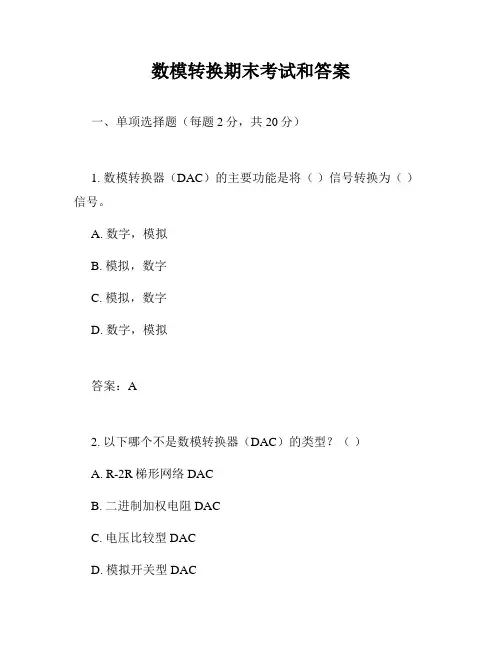 数模转换期末考试和答案

一、单项选择题（每题 2 分，共 20 分）

1. 数模转换器（DAC）的主要功能是将（ ）信号转换为（ ）信号。

A. 数字，模拟

B. 模拟，数字

C. 模拟，数字

D. 数字，模拟

答案：A

2. 以下哪个不是数模转换器（DAC）的类型？（ ）

A. R-2R 梯形网络 DAC

B. 二进制加权电阻 DAC

C. 电压比较型 DAC

D. 模拟开关型 DAC